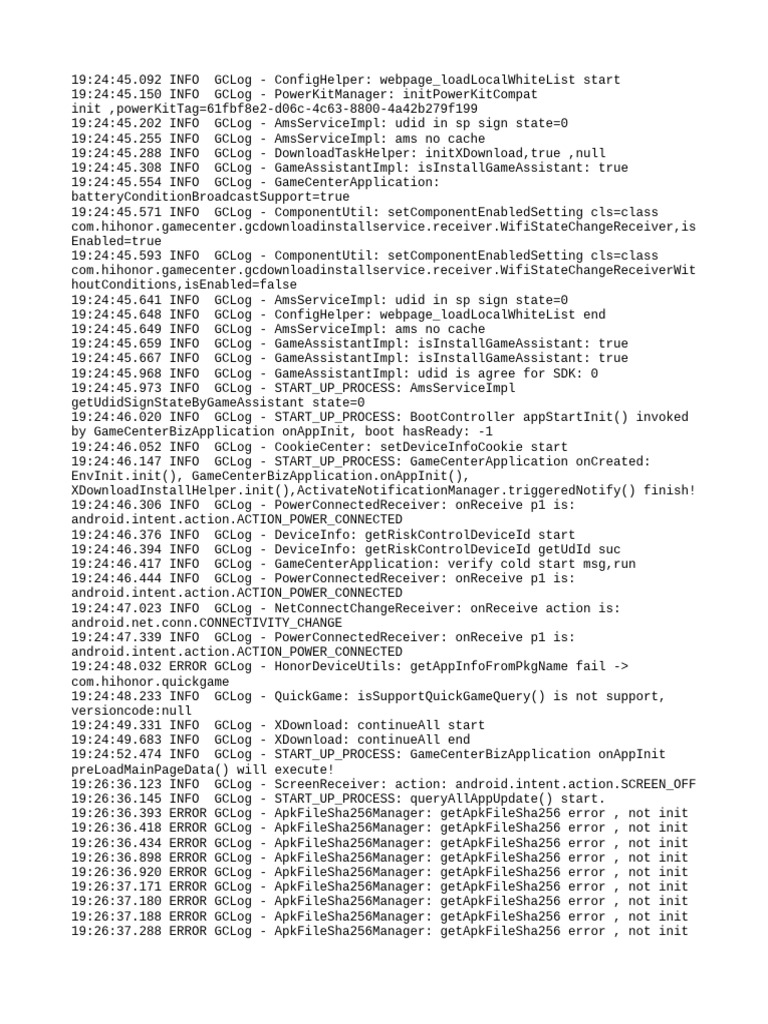 19:24:45.092 INFO  GCLog - ConfigHelper: webpage_loadLocalWhiteList start
19:24:45.150 INFO  GCLog - PowerKitManager: initPowerKitCompat init ,powerKitTag=61fbf8e2-d06c-4c63-8800-4a42b279f199
19:24:45.202 INFO  GCLog - AmsServiceImpl: udid in sp sign state=0
19:24:45.255 INFO  GCLog - AmsServiceImpl: ams no cache
19:24:45.288 INFO  GCLog - DownloadTaskHelper: initXDownload,true ,null
19:24:45.308 INFO  GCLog - GameAssistantImpl: isInstallGameAssistant: true
19:24:45.554 INFO  GCLog - GameCenterApplication: batteryConditionBroadcastSupport=true
19:24:45.571 INFO  GCLog - ComponentUtil: setComponentEnabledSetting cls=class com.hihonor.gamecenter.gcdownloadinstallservice.receiver.WifiStateChangeReceiver,isEnabled=true
19:24:45.593 INFO  GCLog - ComponentUtil: setComponentEnabledSetting cls=class com.hihonor.gamecenter.gcdownloadinstallservice.receiver.WifiStateChangeReceiverWithoutConditions,isEnabled=false
19:24:45.641 INFO  GCLog - AmsServiceImpl: udid in sp sign state=0
19:24:45.648 INFO  GCLog - ConfigHelper: webpage_loadLocalWhiteList end
19:24:45.649 INFO  GCLog - AmsServiceImpl: ams no cache
19:24:45.659 INFO  GCLog - GameAssistantImpl: isInstallGameAssistant: true
19:24:45.667 INFO  GCLog - GameAssistantImpl: isInstallGameAssistant: true
19:24:45.968 INFO  GCLog - GameAssistantImpl: udid is agree for SDK: 0
19:24:45.973 INFO  GCLog - START_UP_PROCESS: AmsServiceImpl getUdidSignStateByGameAssistant state=0
19:24:46.020 INFO  GCLog - START_UP_PROCESS: BootController appStartInit() invoked by GameCenterBizApplication onAppInit, boot hasReady: -1
19:24:46.052 INFO  GCLog - CookieCenter: setDeviceInfoCookie start
19:24:46.147 INFO  GCLog - START_UP_PROCESS: GameCenterApplication onCreated: EnvInit.init(), GameCenterBizApplication.onAppInit(), XDownloadInstallHelper.init(),ActivateNotificationManager.triggeredNotify() finish!
19:24:46.306 INFO  GCLog - PowerConnectedReceiver: onReceive p1 is: android.intent.action.ACTION_POWER_CONNECTED
19:24:46.376 INFO  GCLog - DeviceInfo: getRiskControlDeviceId start
19:24:46.394 INFO  GCLog - DeviceInfo: getRiskControlDeviceId getUdId suc
19:24:46.417 INFO  GCLog - GameCenterApplication: verify cold start msg,run
19:24:46.444 INFO  GCLog - PowerConnectedReceiver: onReceive p1 is: android.intent.action.ACTION_POWER_CONNECTED
19:24:47.023 INFO  GCLog - NetConnectChangeReceiver: onReceive action is: android.net.conn.CONNECTIVITY_CHANGE
19:24:47.339 INFO  GCLog - PowerConnectedReceiver: onReceive p1 is: android.intent.action.ACTION_POWER_CONNECTED
19:24:48.032 ERROR GCLog - HonorDeviceUtils: getAppInfoFromPkgName fail -> com.hihonor.quickgame
19:24:48.233 INFO  GCLog - QuickGame: isSupportQuickGameQuery() is not support, versioncode:null
19:24:49.331 INFO  GCLog - XDownload: continueAll start
19:24:49.683 INFO  GCLog - XDownload: continueAll end
19:24:52.474 INFO  GCLog - START_UP_PROCESS: GameCenterBizApplication onAppInit preLoadMainPageData() will execute!
19:26:36.123 INFO  GCLog - ScreenReceiver: action: android.intent.action.SCREEN_OFF
19:26:36.145 INFO  GCLog - START_UP_PROCESS: queryAllAppUpdate() start.
19:26:36.393 ERROR GCLog - ApkFileSha256Manager: getApkFileSha256 error , not init
19:26:36.418 ERROR GCLog - ApkFileSha256Manager: getApkFileSha256 error , not init
19:26:36.434 ERROR GCLog - ApkFileSha256Manager: getApkFileSha256 error , not init
19:26:36.898 ERROR GCLog - ApkFileSha256Manager: getApkFileSha256 error , not init
19:26:36.920 ERROR GCLog - ApkFileSha256Manager: getApkFileSha256 error , not init
19:26:37.171 ERROR GCLog - ApkFileSha256Manager: getApkFileSha256 error , not init
19:26:37.180 ERROR GCLog - ApkFileSha256Manager: getApkFileSha256 error , not init
19:26:37.188 ERROR GCLog - ApkFileSha256Manager: getApkFileSha256 error , not init
19:26:37.288 ERROR GCLog - ApkFileSha256Manager: getApkFileSha256 error , not init